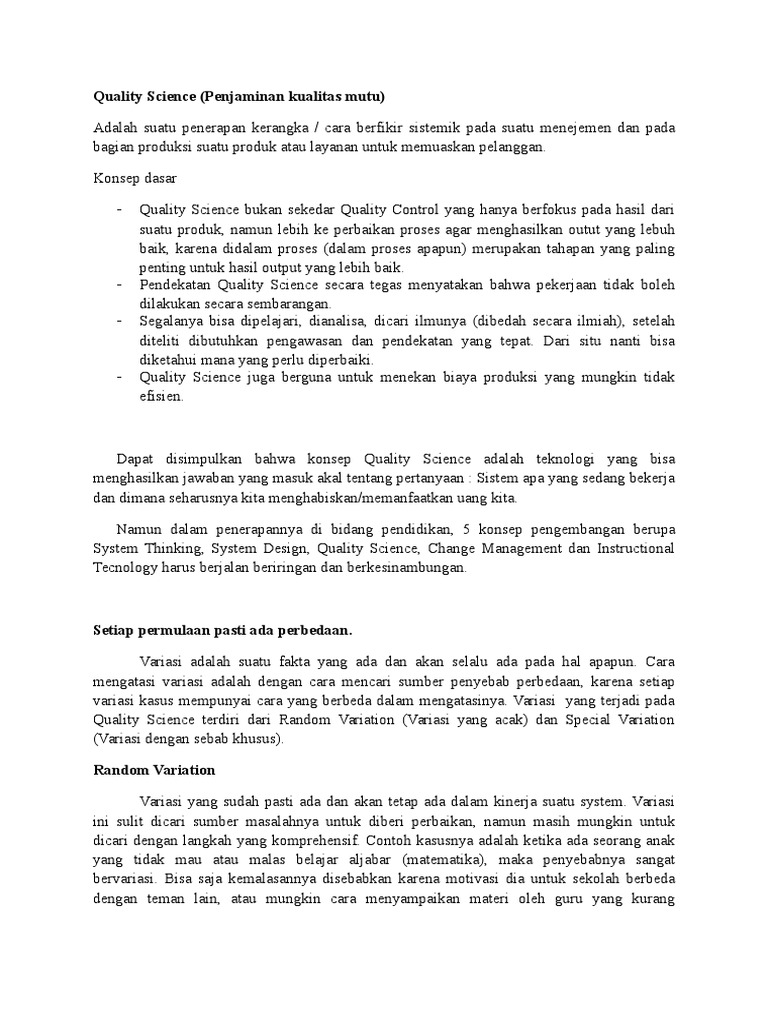 Quality Science (Penjaminan kualitas mutu)

Adalah suatu penerapan kerangka / cara berfikir sistemik pada suatu menejemen dan pada bagian produksi suatu produk atau layanan untuk memuaskan pelanggan.

Konsep dasar

- Quality Science bukan sekedar Quality Control yang hanya berfokus pada hasil dari suatu produk, namun lebih ke perbaikan proses agar menghasilkan outut yang lebuh baik, karena didalam proses (dalam proses apapun) merupakan tahapan yang paling penting untuk hasil output yang lebih baik.
- Pendekatan Quality Science secara tegas menyatakan bahwa pekerjaan tidak boleh dilakukan secara sembarangan.
- Segalanya bisa dipelajari, dianalisa, dicari ilmunya (dibedah secara ilmiah), setelah diteliti dibutuhkan pengawasan dan pendekatan yang tepat. Dari situ nanti bisa diketahui mana yang perlu diperbaiki.
- Quality Science juga berguna untuk menekan biaya produksi yang mungkin tidak efisien.

Dapat disimpulkan bahwa konsep Quality Science adalah teknologi yang bisa menghasilkan jawaban yang masuk akal tentang pertanyaan : Sistem apa yang sedang bekerja dan dimana seharusnya kita menghabiskan/memanfaatkan uang kita.

Namun dalam penerapannya di bidang pendidikan, 5 konsep pengembangan berupa System Thinking, System Design, Quality Science, Change Management dan Instructional Tecnology harus berjalan beriringan dan berkesinambungan.

Setiap permulaan pasti ada perbedaan.

Variasi adalah suatu fakta yang ada dan akan selalu ada pada hal apapun. Cara mengatasi variasi adalah dengan cara mencari sumber penyebab perbedaan, karena setiap variasi kasus mempunyai cara yang berbeda dalam mengatasinya. Variasi yang terjadi pada Quality Science terdiri dari Random Variation (Variasi yang acak) dan Special Variation (Variasi dengan sebab khusus).

Random Variation

Variasi yang sudah pasti ada dan akan tetap ada dalam kinerja suatu system. Variasi ini sulit dicari sumber masalahnya untuk diberi perbaikan, namun masih mungkin untuk dicari dengan langkah yang komprehensif. Contoh kasusnya adalah ketika ada seorang anak yang tidak mau atau malas belajar aljabar (matematika), maka penyebabnya sangat bervariasi. Bisa saja kemalasannya disebabkan karena motivasi dia untuk sekolah berbeda dengan teman lain, atau mungkin cara menyampaikan materi oleh guru yang kurang